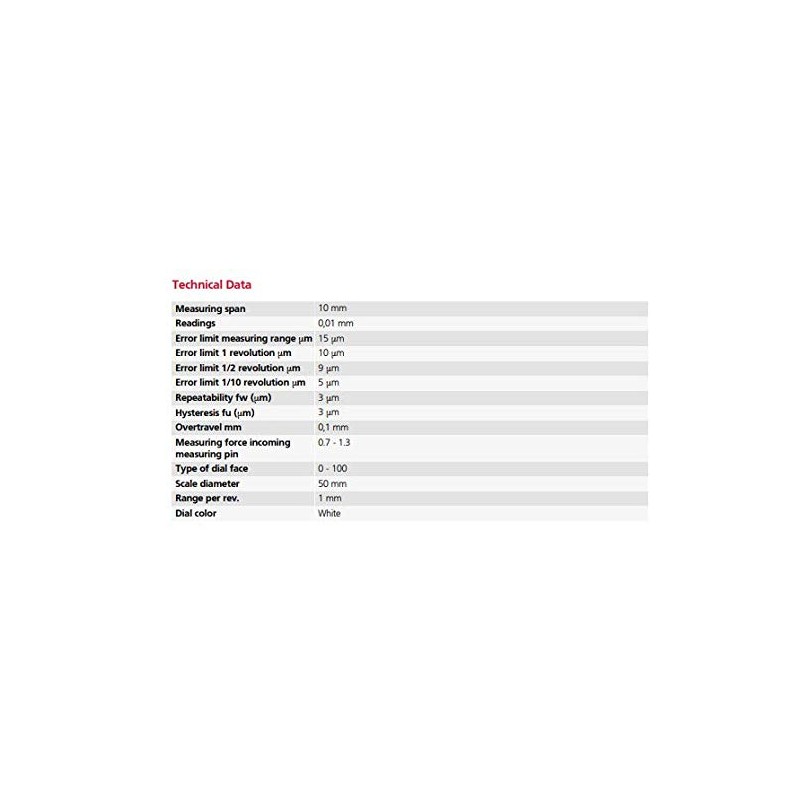 Technical Data

| | |
|---|---|
| Measuring span | 10 mm |
| Readings | 0,01 mm |
| Error limit measuring range µm | 15 µm |
| Error limit 1 revolution µm | 10 µm |
| Error limit 1/2 revolution µm | 9 µm |
| Error limit 1/10 revolution µm | 5 µm |
| Repeatability fw (µm) | 3 µm |
| Hysteresis fu (µm) | 3 µm |
| Overtravel mm | 0,1 mm |
| Measuring force incoming measuring pin | 0.7 - 1.3 |
| Type of dial face | 0 - 100 |
| Scale diameter | 50 mm |
| Range per rev. | 1 mm |
| Dial color | White |